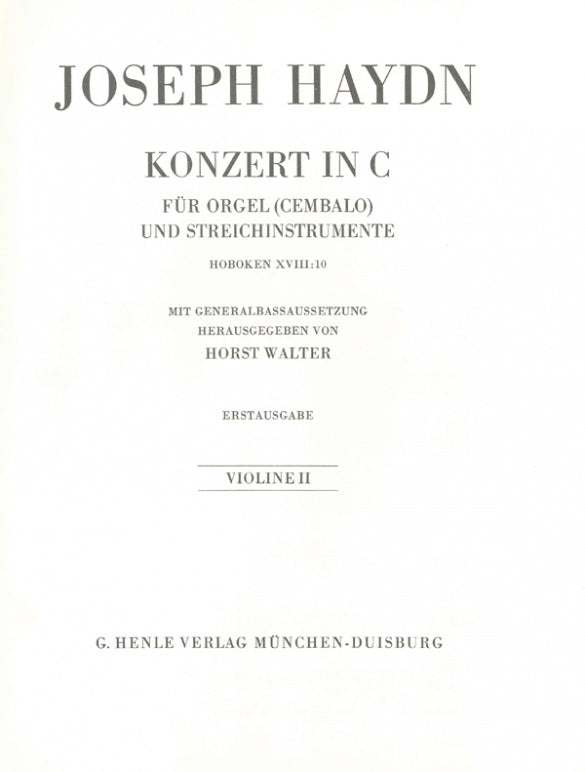 JOSEPH HAYDN

KONZERT IN C

FÜR ORGEL (CEMBALO)
UND STREICHINSTRUMENTE

HOBOKEN XVIII:10

MIT GENERALBASSAUSSETZUNG
HERAUSGEGEBEN VON
HORST WALTER

ERSTAUSGABE

VIOLINE II

G. HENLE VERLAG MÜNCHEN-DUISBURG